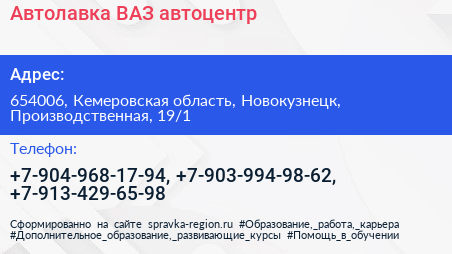 Автолавка ВАЗ автоцентр

Адрес:

654006, Кемеровская область, Новокузнецк, Производственная, 19/1

Телефон:

+7-904-968-17-94, +7-903-994-98-62, +7-913-429-65-98

Сформированно на сайте spravka-region.ru #Образование,_работа,_карьера #Дополнительное_образование,_развивающие_курсы #Помощь_в_обучении